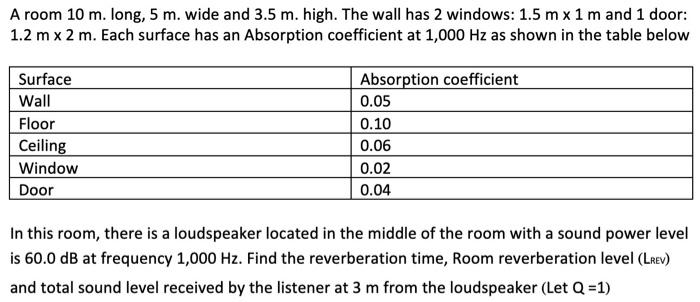 A room 10 m. long, 5 m. wide and 3.5 m. high. The wall has 2 windows: 1.5 m x 1 m and 1 door: 1.2 m x 2 m. Each surface has an Absorption coefficient at 1,000 Hz as shown in the table below

| Surface | Absorption coefficient |
|---|---|
| Wall | 0.05 |
| Floor | 0.10 |
| Ceiling | 0.06 |
| Window | 0.02 |
| Door | 0.04 |

In this room, there is a loudspeaker located in the middle of the room with a sound power level is 60.0 dB at frequency 1,000 Hz. Find the reverberation time, Room reverberation level ($L_{REV}$) and total sound level received by the listener at 3 m from the loudspeaker (Let Q =1)